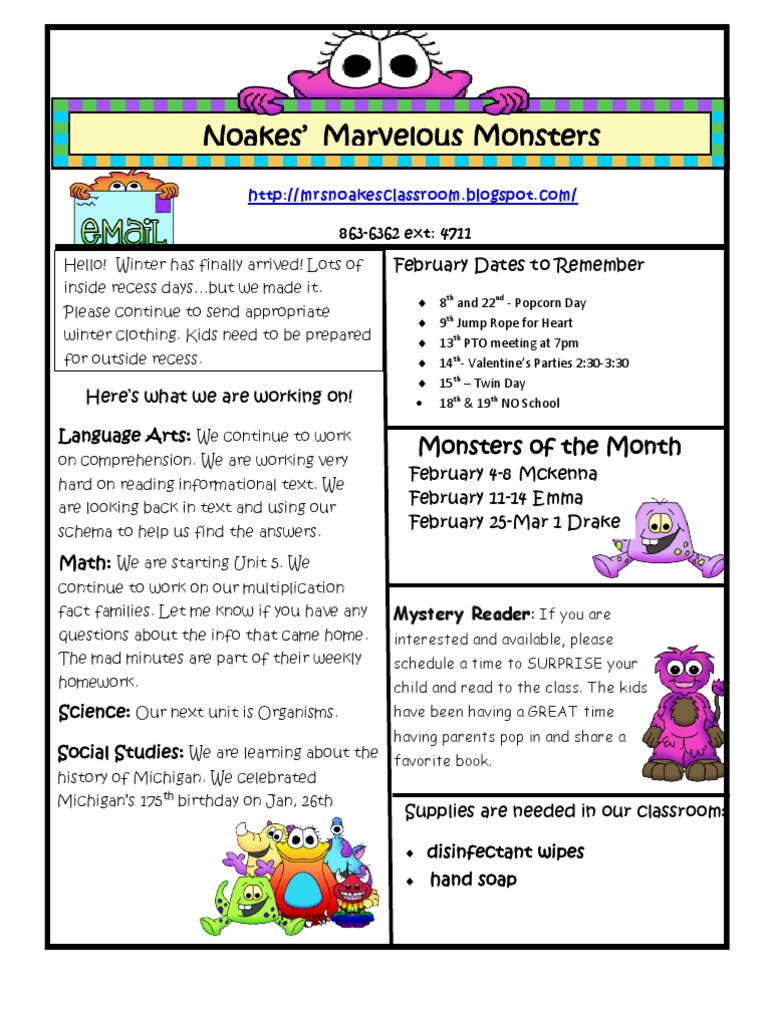 Noakes' Marvelous Monsters

email

http://mrsnoakesclassroom.blogspot.com/

863-6362 ext: 4711

Hello! Winter has finally arrived! Lots of inside recess days…but we made it. Please continue to send appropriate winter clothing. Kids need to be prepared for outside recess.

Here's what we are working on!

Language Arts: We continue to work on comprehension. We are working very hard on reading informational text. We are looking back in text and using our schema to help us find the answers.

Math: We are starting Unit 5. We continue to work on our multiplication fact families. Let me know if you have any questions about the info that came home. The mad minutes are part of their weekly homework.

Science: Our next unit is Organisms.

Social Studies: We are learning about the history of Michigan. We celebrated Michigan's 175$^{th}$ birthday on Jan, 26th

February Dates to Remember

- 8$^{th}$ and 22$^{nd}$ - Popcorn Day
- 9$^{th}$ Jump Rope for Heart
- 13$^{th}$ PTO meeting at 7pm
- 14$^{th}$- Valentine's Parties 2:30-3:30
- 15$^{th}$ – Twin Day
- 18$^{th}$ & 19$^{th}$ NO School

Monsters of the Month
February 4-8 Mckenna
February 11-14 Emma
February 25-Mar 1 Drake

Mystery Reader: If you are interested and available, please schedule a time to SURPRISE your child and read to the class. The kids have been having a GREAT time having parents pop in and share a favorite book.

Supplies are needed in our classroom:

- disinfectant wipes
- hand soap